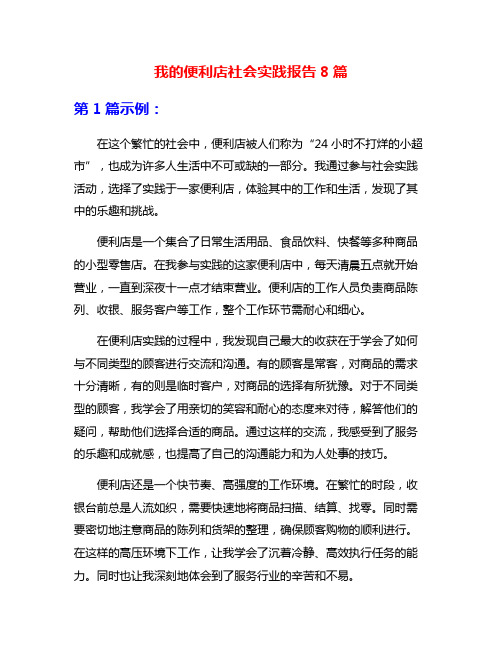 我的便利店社会实践报告 8 篇

第 1 篇示例：

在这个繁忙的社会中，便利店被人们称为“24 小时不打烊的小超市”，也成为许多人生活中不可或缺的一部分。我通过参与社会实践活动，选择了实践于一家便利店，体验其中的工作和生活，发现了其中的乐趣和挑战。

便利店是一个集合了日常生活用品、食品饮料、快餐等多种商品的小型零售店。在我参与实践的这家便利店中，每天清晨五点就开始营业，一直到深夜十一点才结束营业。便利店的工作人员负责商品陈列、收银、服务客户等工作，整个工作环节需耐心和细心。

在便利店实践的过程中，我发现自己最大的收获在于学会了如何与不同类型的顾客进行交流和沟通。有的顾客是常客，对商品的需求十分清晰，有的则是临时客户，对商品的选择有所犹豫。对于不同类型的顾客，我学会了用亲切的笑容和耐心的态度来对待，解答他们的疑问，帮助他们选择合适的商品。通过这样的交流，我感受到了服务的乐趣和成就感，也提高了自己的沟通能力和为人处事的技巧。

便利店还是一个快节奏、高强度的工作环境。在繁忙的时段，收银台前总是人流如织，需要快速地将商品扫描、结算、找零。同时需要密切地注意商品的陈列和货架的整理，确保顾客购物的顺利进行。在这样的高压环境下工作，让我学会了沉着冷静、高效执行任务的能力。同时也让我深刻地体会到了服务行业的辛苦和不易。